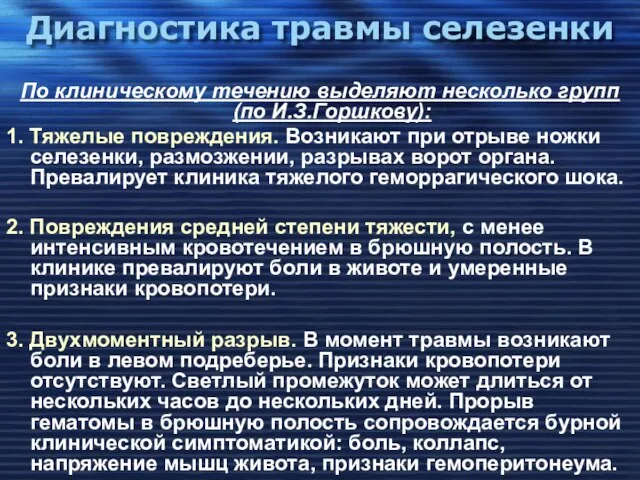 Диагностика травмы селезенки

По клиническому течению выделяют несколько групп (по И.З.Горшкову):

1. Тяжелые повреждения. Возникают при отрыве ножки селезенки, размозжении, разрывах ворот органа. Превалирует клиника тяжелого геморрагического шока.

2. Повреждения средней степени тяжести, с менее интенсивным кровотечением в брюшную полость. В клинике превалируют боли в животе и умеренные признаки кровопотери.

3. Двухмоментный разрыв. В момент травмы возникают боли в левом подреберье. Признаки кровопотери отсутствуют. Светлый промежуток может длиться от нескольких часов до нескольких дней. Прорыв гематомы в брюшную полость сопровождается бурной клинической симптоматикой: боль, коллапс, напряжение мышц живота, признаки гемоперитонеума.